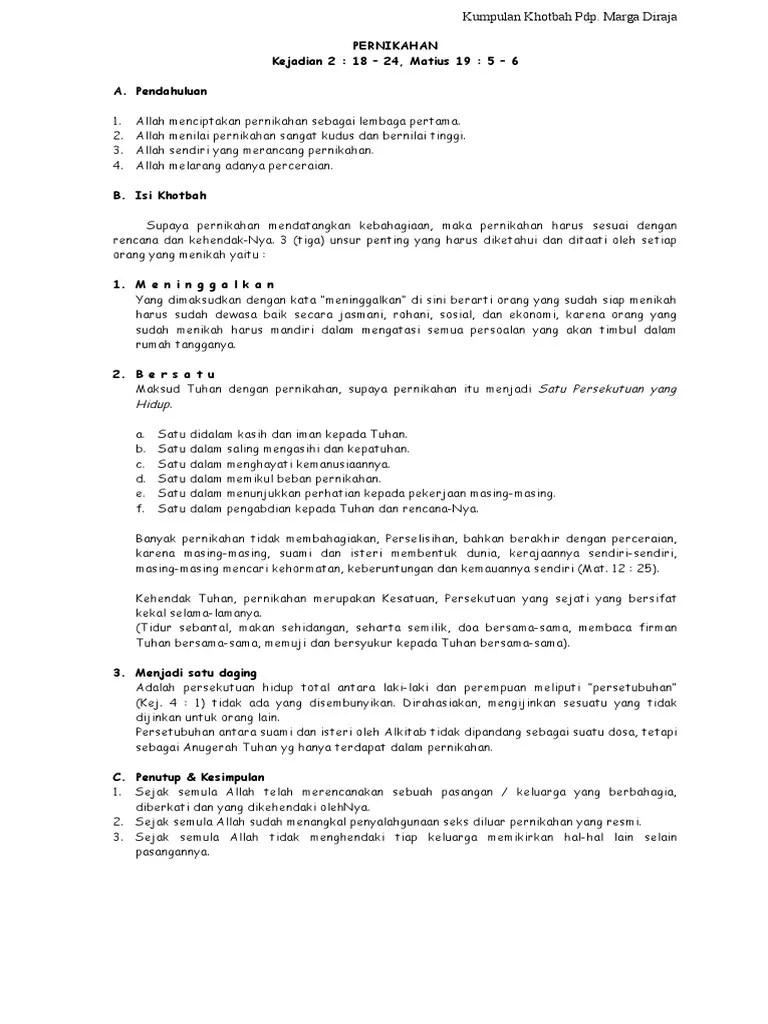 Kumpulan Khotbah Pdp. Marga Diraja

PERNIKAHAN
Kejadian 2 : 18 – 24, Matius 19 : 5 – 6

A. Pendahuluan

1. Allah menciptakan pernikahan sebagai lembaga pertama.
2. Allah menilai pernikahan sangat kudus dan bernilai tinggi.
3. Allah sendiri yang merancang pernikahan.
4. Allah melarang adanya perceraian.

B. Isi Khotbah

Supaya pernikahan mendatangkan kebahagiaan, maka pernikahan harus sesuai dengan rencana dan kehendak-Nya. 3 (tiga) unsur penting yang harus diketahui dan ditaati oleh setiap orang yang menikah yaitu :

1. M e n i n g g a l k a n
Yang dimaksudkan dengan kata "meninggalkan" di sini berarti orang yang sudah siap menikah harus sudah dewasa baik secara jasmani, rohani, sosial, dan ekonomi, karena orang yang sudah menikah harus mandiri dalam mengatasi semua persoalan yang akan timbul dalam rumah tangganya.

2. B e r s a t u
Maksud Tuhan dengan pernikahan, supaya pernikahan itu menjadi Satu Persekutuan yang Hidup.

a. Satu didalam kasih dan iman kepada Tuhan.
b. Satu dalam saling mengasihi dan kepatuhan.
c. Satu dalam menghayati kemanusiaannya.
d. Satu dalam memikul beban pernikahan.
e. Satu dalam menunjukkan perhatian kepada pekerjaan masing-masing.
f. Satu dalam pengabdian kepada Tuhan dan rencana-Nya.

Banyak pernikahan tidak membahagiakan, Perselisihan, bahkan berakhir dengan perceraian, karena masing-masing, suami dan isteri membentuk dunia, kerajaannya sendiri-sendiri, masing-masing mencari kehormatan, keberuntungan dan kemauannya sendiri (Mat. 12 : 25).

Kehendak Tuhan, pernikahan merupakan Kesatuan, Persekutuan yang sejati yang bersifat kekal selama-lamanya.
(Tidur sebantal, makan sehidangan, seharta semilik, doa bersama-sama, membaca firman Tuhan bersama-sama, memuji dan bersyukur kepada Tuhan bersama-sama).

3. Menjadi satu daging
Adalah persekutuan hidup total antara laki-laki dan perempuan meliputi "persetubuhan" (Kej. 4 : 1) tidak ada yang disembunyikan. Dirahasiakan, mengijinkan sesuatu yang tidak dijinkan untuk orang lain.
Persetubuhan antara suami dan isteri oleh Alkitab tidak dipandang sebagai suatu dosa, tetapi sebagai Anugerah Tuhan yg hanya terdapat dalam pernikahan.

C. Penutup & Kesimpulan
1. Sejak semula Allah telah merencanakan sebuah pasangan / keluarga yang berbahagia, diberkati dan yang dikehendaki olehNya.
2. Sejak semula Allah sudah menangkal penyalahgunaan seks diluar pernikahan yang resmi.
3. Sejak semula Allah tidak menghendaki tiap keluarga memikirkan hal-hal lain selain pasangannya.